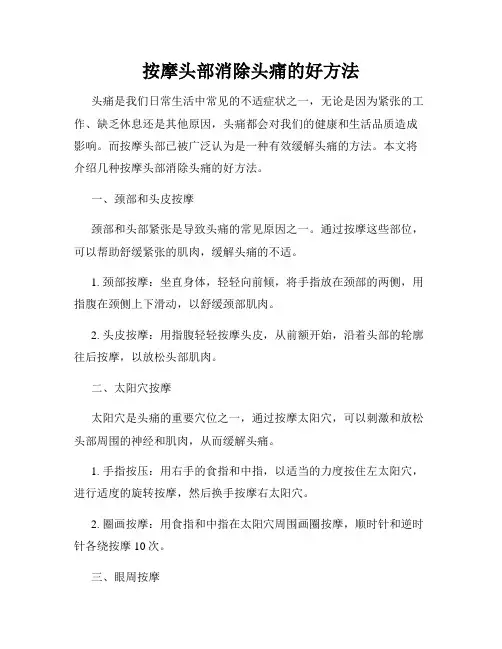 按摩头部消除头痛的好方法

头痛是我们日常生活中常见的不适症状之一，无论是因为紧张的工作、缺乏休息还是其他原因，头痛都会对我们的健康和生活品质造成影响。而按摩头部已被广泛认为是一种有效缓解头痛的方法。本文将介绍几种按摩头部消除头痛的好方法。

一、颈部和头皮按摩

颈部和头部紧张是导致头痛的常见原因之一。通过按摩这些部位，可以帮助舒缓紧张的肌肉，缓解头痛的不适。

1. 颈部按摩：坐直身体，轻轻向前倾，将手指放在颈部的两侧，用指腹在颈侧上下滑动，以舒缓颈部肌肉。

2. 头皮按摩：用指腹轻轻按摩头皮，从前额开始，沿着头部的轮廓往后按摩，以放松头部肌肉。

二、太阳穴按摩

太阳穴是头痛的重要穴位之一，通过按摩太阳穴，可以刺激和放松头部周围的神经和肌肉，从而缓解头痛。

1. 手指按压：用右手的食指和中指，以适当的力度按住左太阳穴，进行适度的旋转按摩，然后换手按摩右太阳穴。

2. 圈画按摩：用食指和中指在太阳穴周围画圈按摩，顺时针和逆时针各绕按摩 10 次。

三、眼周按摩